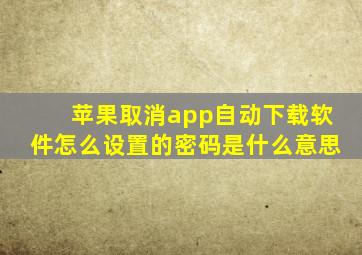 苹果取消app自动下载软件怎么设置的密码是什么意思